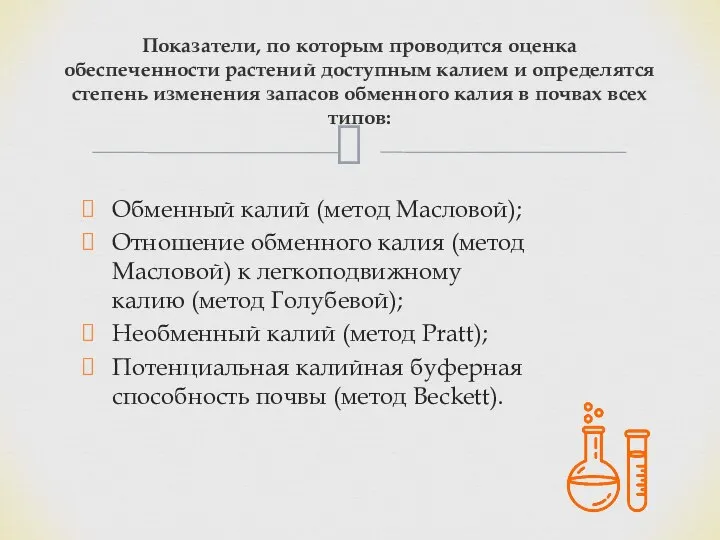 Показатели, по которым проводится оценка обеспеченности растений доступным калием и определятся степень изменения запасов обменного калия в почвах всех типов:

Обменный калий (метод Масловой);
Отношение обменного калия (метод Масловой) к легкоподвижному калию (метод Голубевой);
Необменный калий (метод Pratt);
Потенциальная калийная буферная способность почвы (метод Beckett).